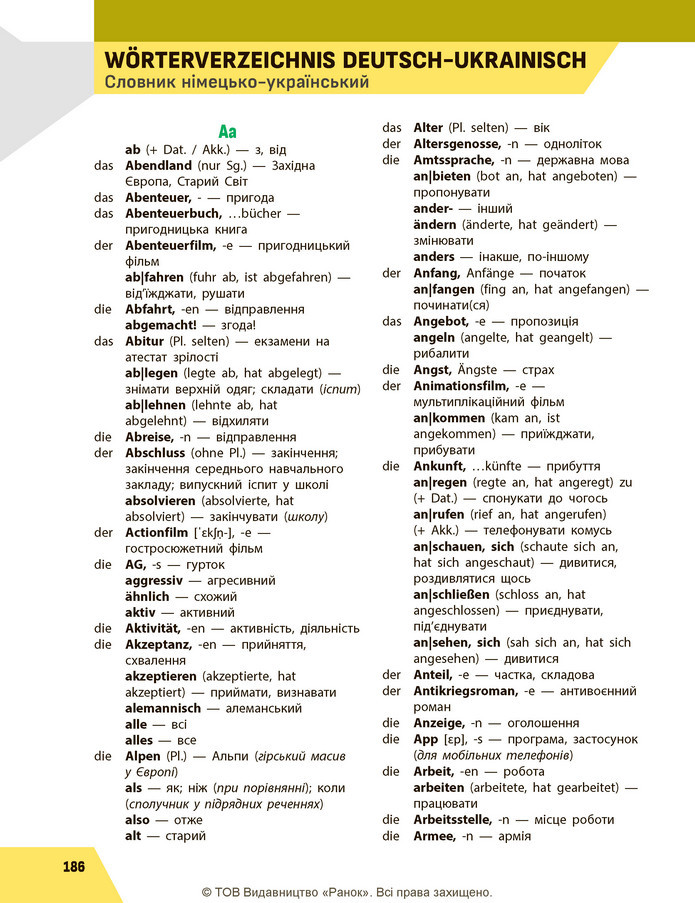 WÖRTERVERZEICHNIS DEUTSCH-UKRAINISCH
Словник німецько-український

Aa

ab (+ Dat. / Akk.) — з, від

das Abendland (nur Sg.) — Західна Європа, Старий Світ

das Abenteuer, - — пригода

das Abenteuerbuch, ...bücher — пригодницька книга

der Abenteuerfilm, -e — пригодницький фільм

ab|fahren (fuhr ab, ist abgefahren) — від'їжджати, рушати

die Abfahrt, -en — відправлення

abgemacht! — згода!

das Abitur (Pl. selten) — екзамени на атестат зрілості

ab|legen (legte ab, hat abgelegt) — знімати верхній одяг; складати (іспит)

ab|lehnen (lehnte ab, hat abgelehnt) — відхиляти

die Abreise, -n — відправлення

der Abschluss (ohne Pl.) — закінчення; закінчення середнього навчального закладу; випускний іспит у школі

absolvieren (absolvierte, hat absolviert) — закінчувати (школу)

der Actionfilm [ˈɛkʃn̩-], -e — гостросюжетний фільм

die AG, -s — гурток

aggressiv — агресивний

ähnlich — схожий

aktiv — активний

die Aktivität, -en — активність, діяльність

die Akzeptanz, -en — прийняття, схвалення

akzeptieren (akzeptierte, hat akzeptiert) — приймати, визнавати

alemannisch — алеманський

alle — всі

alles — все

die Alpen (Pl.) — Альпи (гірський масив у Європі)

als — як; ніж (при порівнянні); коли (сполучник у підрядних реченнях)

also — отже

alt — старий

das Alter (Pl. selten) — вік

der Altersgenosse, -n — одноліток

die Amtssprache, -n — державна мова

an|bieten (bot an, hat angeboten) — пропонувати

ander- — інший

ändern (änderte, hat geändert) — змінювати

anders — інакше, по-іншому

der Anfang, Anfänge — початок

an|fangen (fing an, hat angefangen) — починати(ся)

das Angebot, -e — пропозиція

angeln (angelte, hat geangelt) — рибалити

die Angst, Ängste — страх

der Animationsfilm, -e — мультиплікаційний фільм

an|kommen (kam an, ist angekommen) — приїжджати, прибувати

die Ankunft, ...künfte — прибуття

an|regen (regte an, hat angeregt) zu (+ Dat.) — спонукати до чогось

an|rufen (rief an, hat angerufen) (+ Akk.) — телефонувати комусь

an|schauen, sich (schaute sich an, hat sich angeschaut) — дивитися, роздивлятися щось

an|schließen (schloss an, hat angeschlossen) — приєднувати, під'єднувати

an|sehen, sich (sah sich an, hat sich angesehen) — дивитися

der Anteil, -e — частка, складова

der Antikriegsroman, -e — антивоєнний роман

die Anzeige, -n — оголошення

die App [ɛp], -s — програма, застосунок (для мобільних телефонів)

die Arbeit, -en — робота

arbeiten (arbeitete, hat gearbeitet) — працювати

die Arbeitsstelle, -n — місце роботи

die Armee, -n — армія

186

© ТОВ Видавництво «Ранок». Всі права захищено.